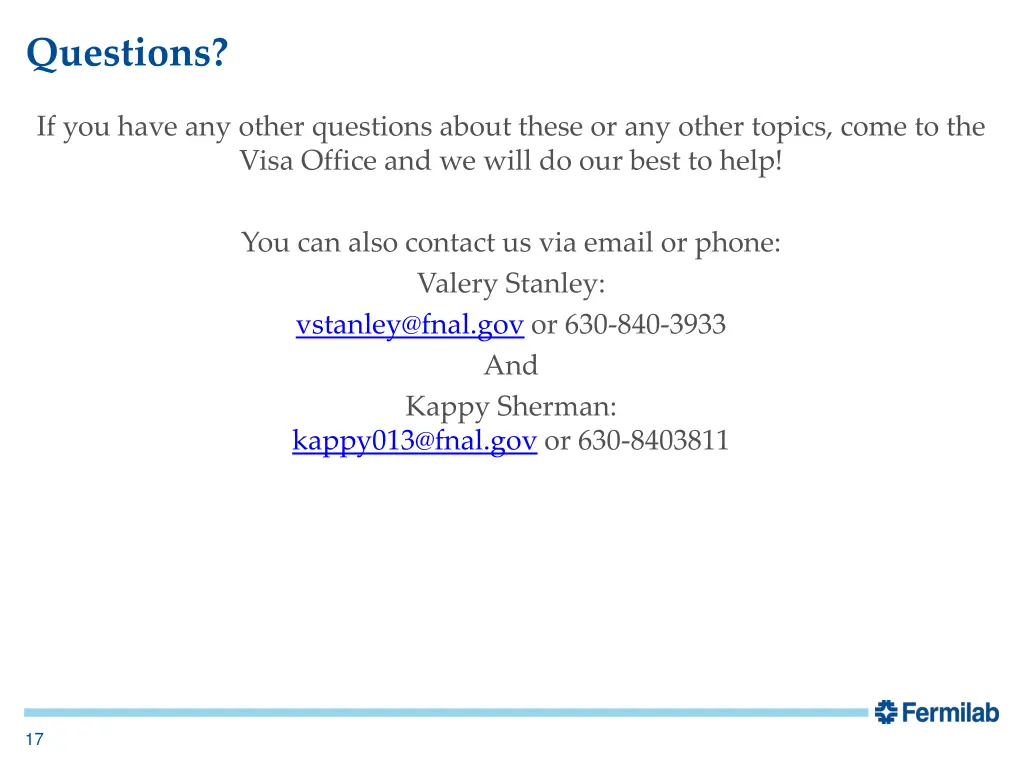 Questions?

If you have any other questions about these or any other topics, come to the Visa Office and we will do our best to help!

You can also contact us via email or phone:
Valery Stanley:
vstanley@fnal.gov or 630-840-3933
And
Kappy Sherman:
kappy013@fnal.gov or 630-8403811

Fermilab

17